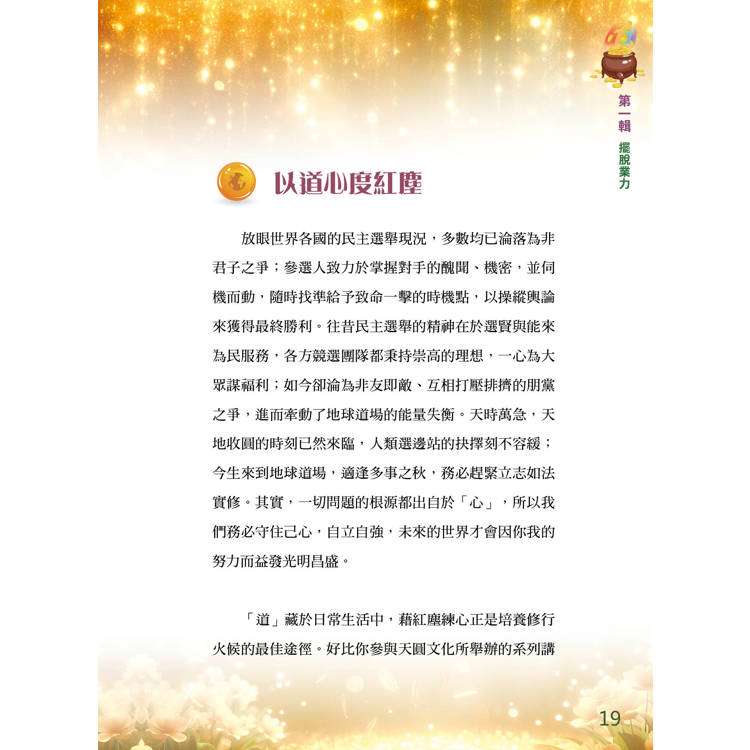 第一輯 擺脫業力

以道心度紅塵

放眼世界各國的民主選舉現況，多數均已淪落為非君子之爭；參選人致力於掌握對手的醜聞、機密，並伺機而動，隨時找準給予致命一擊的時機點，以操縱輿論來獲得最終勝利。往昔民主選舉的精神在於選賢與能來為民服務，各方競選團隊都秉持崇高的理想，一心為大眾謀福利；如今卻淪為非友即敵、互相打壓排擠的朋黨之爭，進而牽動了地球道場的能量失衡。天時萬急，天地收圓的時刻已然來臨，人類選邊站的抉擇刻不容緩；今生來到地球道場，適逢多事之秋，務必趕緊立志如法實修。其實，一切問題的根源都出自於「心」，所以我們務必守住己心，自立自強，未來的世界才會因你我的努力而益發光明昌盛。

「道」藏於日常生活中，藉紅塵練心正是培養修行火候的最佳途徑。好比你參與天圓文化所舉辦的系列講

19